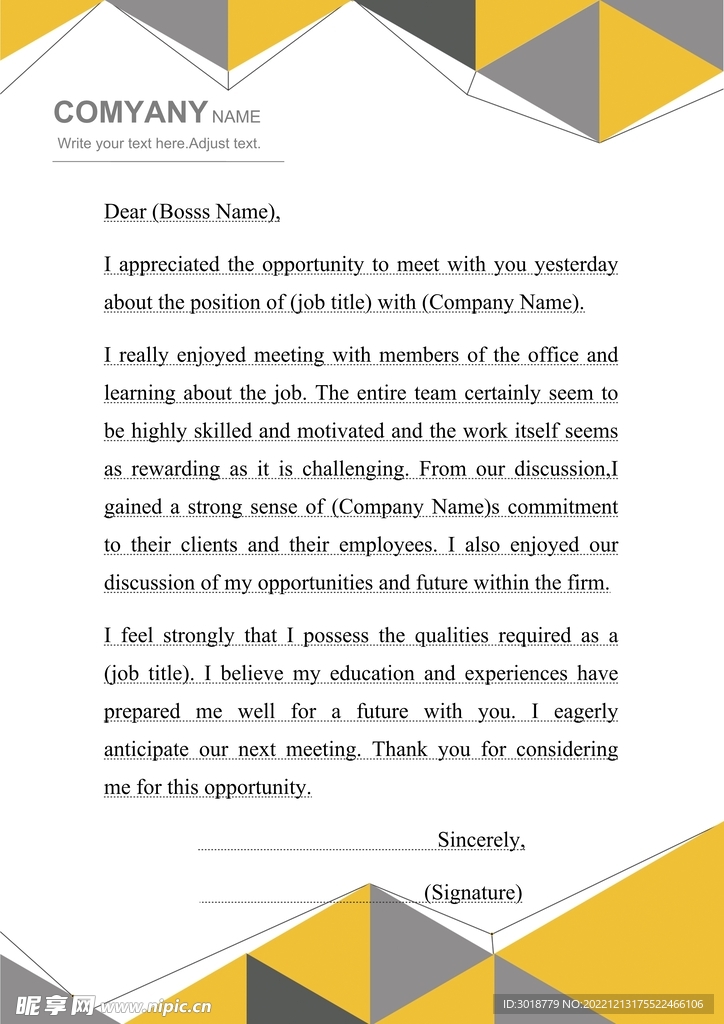 COMYANY NAME
Write your text here.Adjust text.

Dear (Bosss Name),

I appreciated the opportunity to meet with you yesterday about the position of (job title) with (Company Name).

I really enjoyed meeting with members of the office and learning about the job. The entire team certainly seem to be highly skilled and motivated and the work itself seems as rewarding as it is challenging. From our discussion,I gained a strong sense of (Company Name)s commitment to their clients and their employees. I also enjoyed our discussion of my opportunities and future within the firm.

I feel strongly that I possess the qualities required as a (job title). I believe my education and experiences have prepared me well for a future with you. I eagerly anticipate our next meeting. Thank you for considering me for this opportunity.

Sincerely,

(Signature)

昵享网 www.nipic.cn
ID:3018779 NO:20221213175522466106